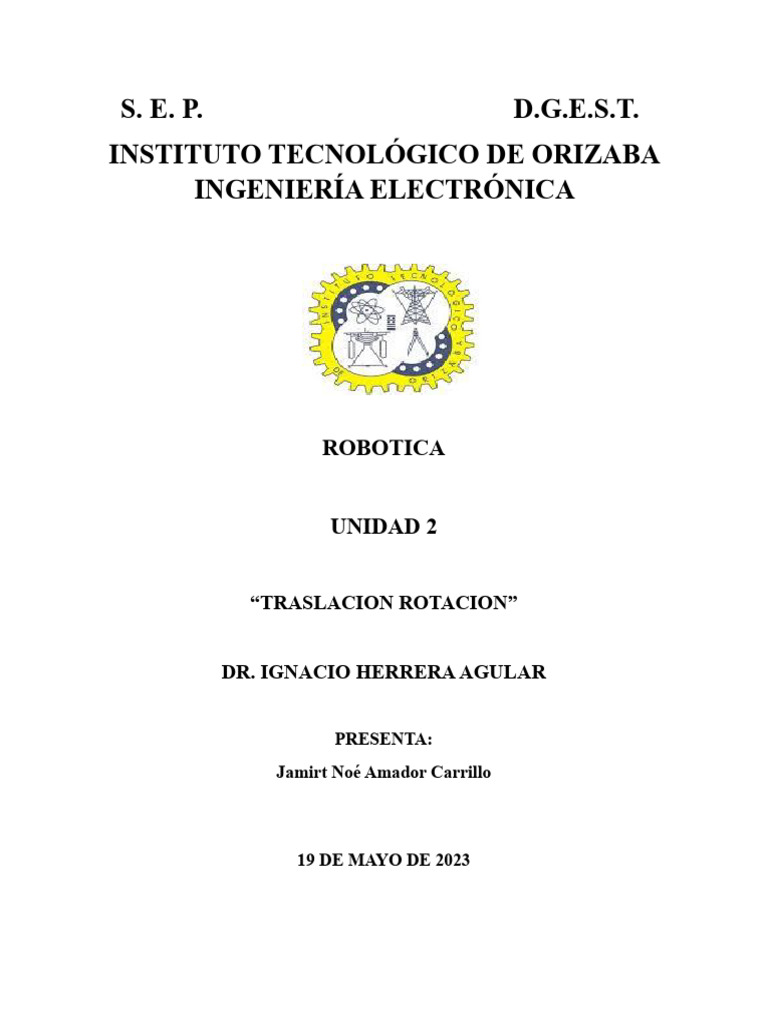 S. E. P. D.G.E.S.T.

INSTITUTO TECNOLÓGICO DE ORIZABA
INGENIERÍA ELECTRÓNICA

INSTITUTO TECNOLOGICO DE ORIZABA

ROBOTICA

UNIDAD 2

“TRASLACION ROTACION”

DR. IGNACIO HERRERA AGULAR

PRESENTA:
Jamirt Noé Amador Carrillo

19 DE MAYO DE 2023